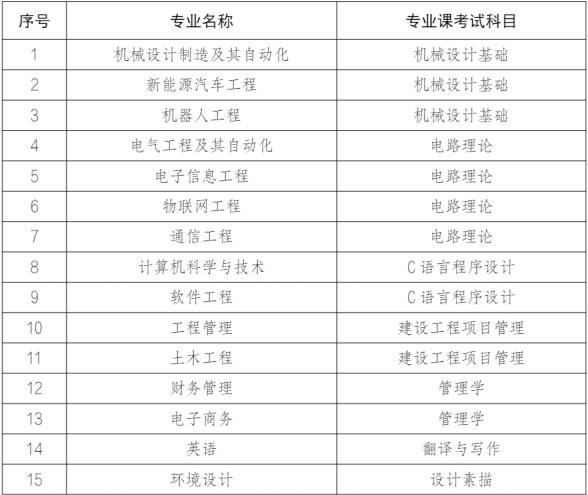 | 序号 | 专业名称 | 专业课考试科目 |
|---|---|---|
| 1 | 机械设计制造及其自动化 | 机械设计基础 |
| 2 | 新能源汽车工程 | 机械设计基础 |
| 3 | 机器人工程 | 机械设计基础 |
| 4 | 电气工程及其自动化 | 电路理论 |
| 5 | 电子信息工程 | 电路理论 |
| 6 | 物联网工程 | 电路理论 |
| 7 | 通信工程 | 电路理论 |
| 8 | 计算机科学与技术 | C语言程序设计 |
| 9 | 软件工程 | C语言程序设计 |
| 10 | 工程管理 | 建设工程项目管理 |
| 11 | 土木工程 | 建设工程项目管理 |
| 12 | 财务管理 | 管理学 |
| 13 | 电子商务 | 管理学 |
| 14 | 英语 | 翻译与写作 |
| 15 | 环境设计 | 设计素描 |